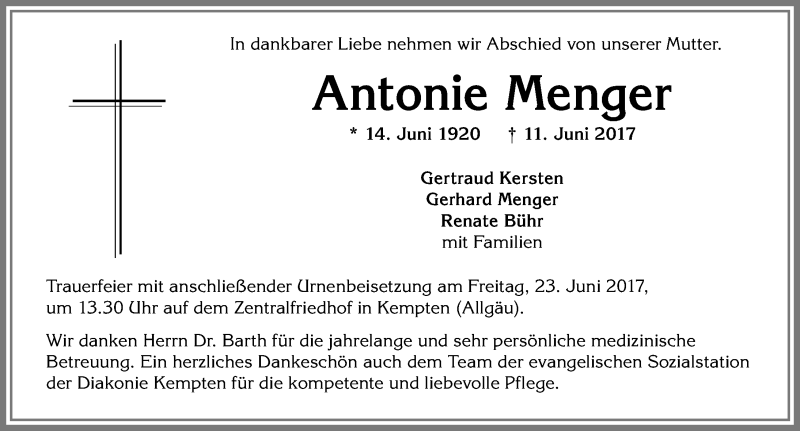 In dankbarer Liebe nehmen wir Abschied von unserer Mutter.

Antonie Menger

* 14. Juni 1920 † 11. Juni 2017

Gertraud Kersten
Gerhard Menger
Renate Bühr
mit Familien

Trauerfeier mit anschließender Urnenbeisetzung am Freitag, 23. Juni 2017, um 13.30 Uhr auf dem Zentralfriedhof in Kempten (Allgäu).

Wir danken Herrn Dr. Barth für die jahrelange und sehr persönliche medizinische Betreuung. Ein herzliches Dankeschön auch dem Team der evangelischen Sozialstation der Diakonie Kempten für die kompetente und liebevolle Pflege.